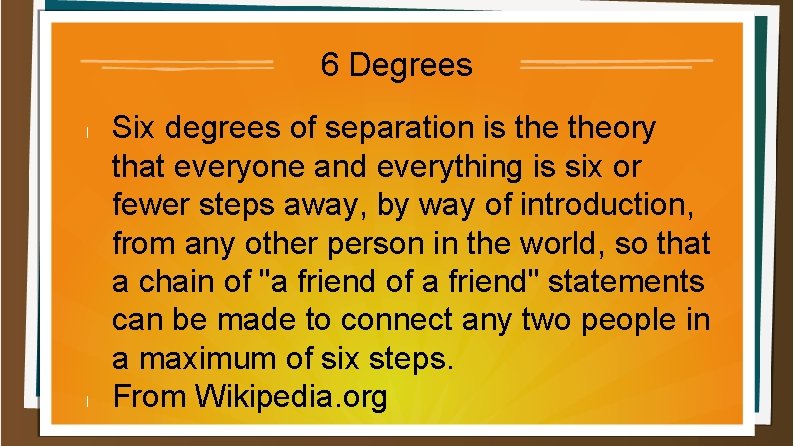 6 Degrees

Six degrees of separation is the theory that everyone and everything is six or fewer steps away, by way of introduction, from any other person in the world, so that a chain of "a friend of a friend" statements can be made to connect any two people in a maximum of six steps.

From Wikipedia.org